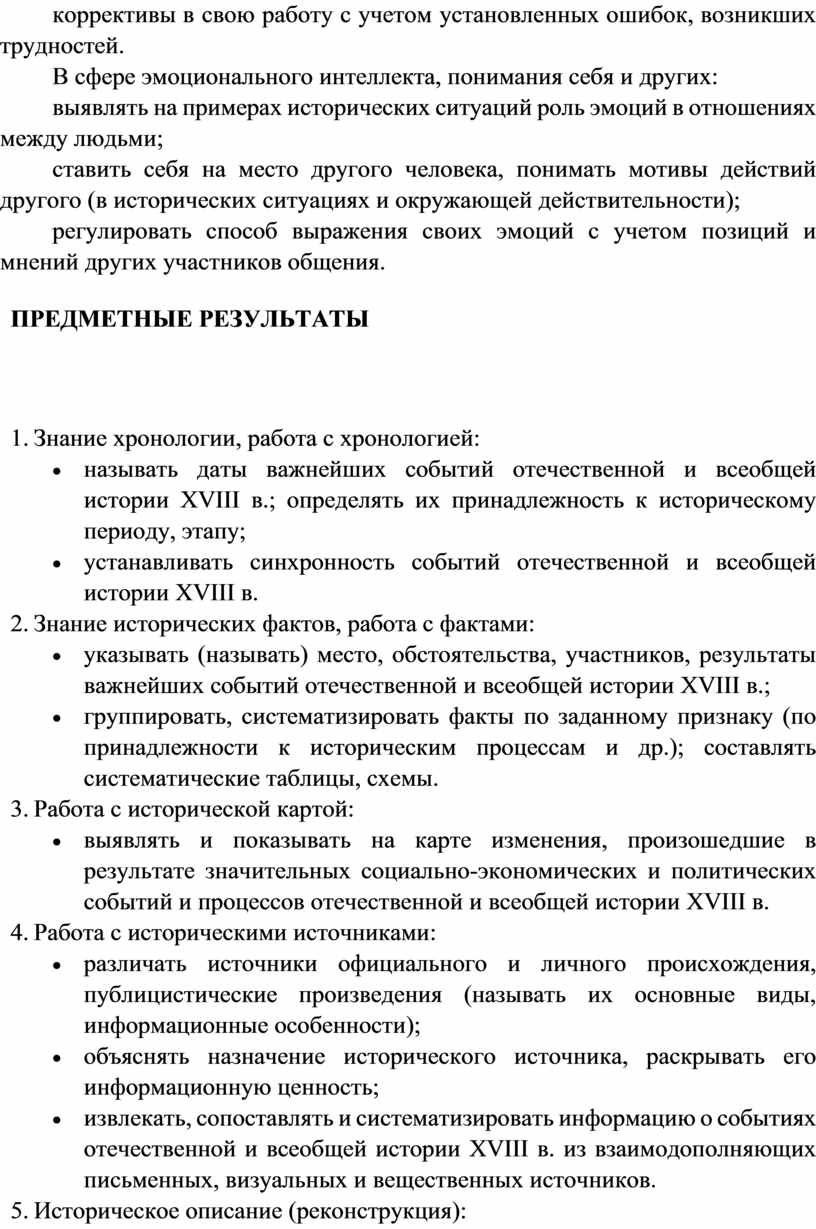 коррективы в свою работу с учетом установленных ошибок, возникших трудностей.

В сфере эмоционального интеллекта, понимания себя и других:

выявлять на примерах исторических ситуаций роль эмоций в отношениях между людьми;

ставить себя на место другого человека, понимать мотивы действий другого (в исторических ситуациях и окружающей действительности);

регулировать способ выражения своих эмоций с учетом позиций и мнений других участников общения.

ПРЕДМЕТНЫЕ РЕЗУЛЬТАТЫ

1. Знание хронологии, работа с хронологией:
• называть даты важнейших событий отечественной и всеобщей истории XVIII в.; определять их принадлежность к историческому периоду, этапу;
• устанавливать синхронность событий отечественной и всеобщей истории XVIII в.
2. Знание исторических фактов, работа с фактами:
• указывать (называть) место, обстоятельства, участников, результаты важнейших событий отечественной и всеобщей истории XVIII в.;
• группировать, систематизировать факты по заданному признаку (по принадлежности к историческим процессам и др.); составлять систематические таблицы, схемы.
3. Работа с исторической картой:
• выявлять и показывать на карте изменения, произошедшие в результате значительных социально-экономических и политических событий и процессов отечественной и всеобщей истории XVIII в.
4. Работа с историческими источниками:
• различать источники официального и личного происхождения, публицистические произведения (называть их основные виды, информационные особенности);
• объяснять назначение исторического источника, раскрывать его информационную ценность;
• извлекать, сопоставлять и систематизировать информацию о событиях отечественной и всеобщей истории XVIII в. из взаимодополняющих письменных, визуальных и вещественных источников.
5. Историческое описание (реконструкция):